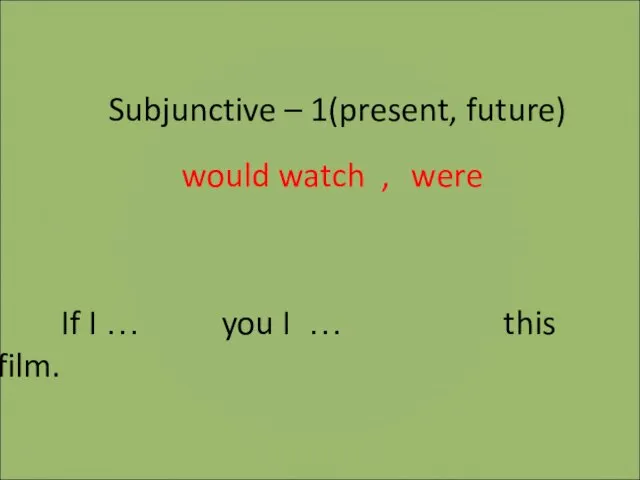 Subjunctive – 1(present, future)

would watch , were

If I … you I … this film.